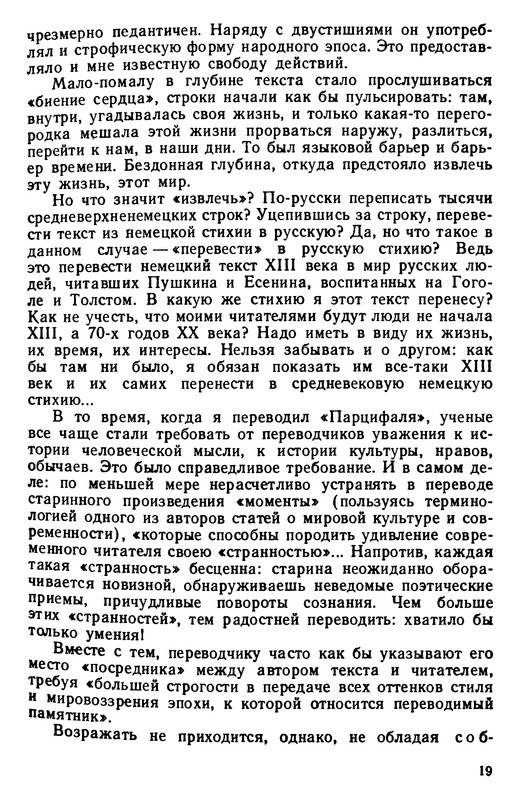 чрезмерно педантичен. Наряду с двустишиями он употреблял и строфическую форму народного эпоса. Это предоставляло и мне известную свободу действий.

Мало-помалу в глубине текста стало прослушиваться «биение сердца», строки начали как бы пульсировать: там, внутри, угадывалась своя жизнь, и только какая-то перегородка мешала этой жизни прорваться наружу, разлиться, перейти к нам, в наши дни. То был языковой барьер и барьер времени. Бездонная глубина, откуда предстояло извлечь эту жизнь, этот мир.

Но что значит «извлечь»? По-русски переписать тысячи средневерхненемецких строк? Уцепившись за строку, перевести текст из немецкой стихии в русскую? Да, но что такое в данном случае — «перевести» в русскую стихию? Ведь это перевести немецкий текст XIII века в мир русских людей, читавших Пушкина и Есенина, воспитанных на Гоголе и Толстом. В какую же стихию я этот текст перенесу? Как не учесть, что моими читателями будут люди не начала XIII, а 70-х годов XX века? Надо иметь в виду их жизнь, их время, их интересы. Нельзя забывать и о другом: как бы там ни было, я обязан показать им все-таки XIII век и их самих перенести в средневековую немецкую стихию...

В то время, когда я переводил «Парцифаля», ученые все чаще стали требовать от переводчиков уважения к истории человеческой мысли, к истории культуры, нравов, обычаев. Это было справедливое требование. И в самом деле: по меньшей мере нерасчетливо устранять в переводе старинного произведения «моменты» (пользуясь терминологией одного из авторов статей о мировой культуре и современности), «которые способны породить удивление современного читателя своею «странностью»... Напротив, каждая такая «странность» бесценна: старина неожиданно оборачивается новизной, обнаруживаешь неведомые поэтические приемы, причудливые повороты сознания. Чем больше этих «странностей», тем радостней переводить: хватило бы только умения!

Вместе с тем, переводчику часто как бы указывают его место «посредника» между автором текста и читателем, требуя «большей строгости в передаче всех оттенков стиля и мировоззрения эпохи, к которой относится переводимый памятник».

Возражать не приходится, однако, не обладая соб-

19